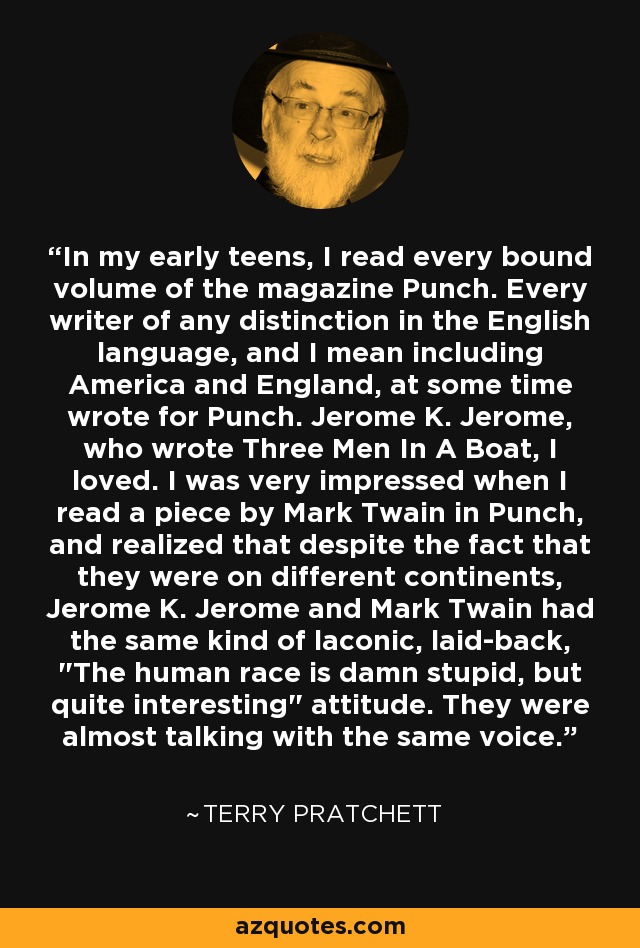 “In my early teens, I read every bound volume of the magazine Punch. Every writer of any distinction in the English language, and I mean including America and England, at some time wrote for Punch. Jerome K. Jerome, who wrote Three Men In A Boat, I loved. I was very impressed when I read a piece by Mark Twain in Punch, and realized that despite the fact that they were on different continents, Jerome K. Jerome and Mark Twain had the same kind of laconic, laid-back, "The human race is damn stupid, but quite interesting" attitude. They were almost talking with the same voice.”

~TERRY PRATCHETT

azquotes.com